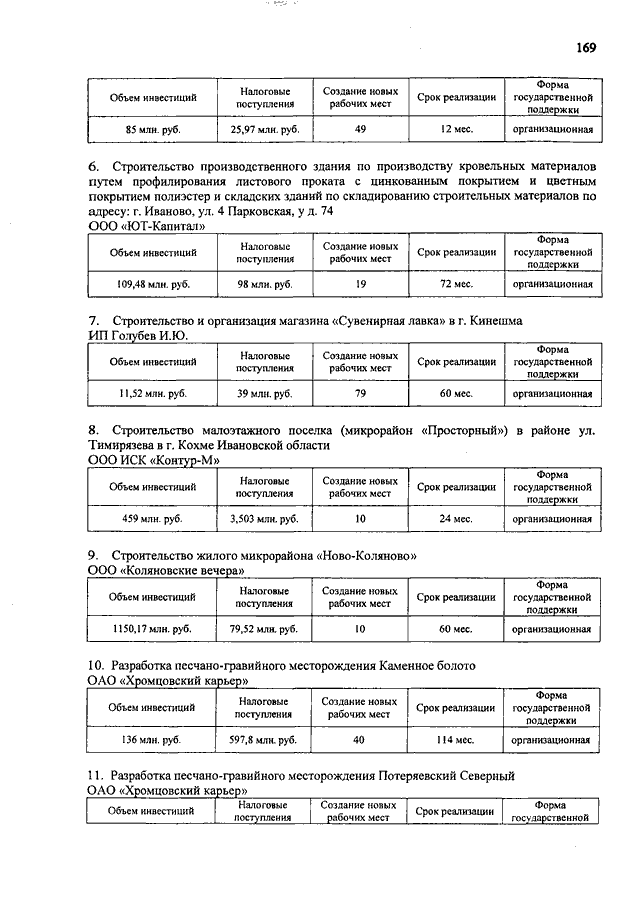 169

| Объем инвестиций | Налоговые поступления | Создание новых рабочих мест | Срок реализации | Форма государственной поддержки |
|---|---|---|---|---|
| 85 млн. руб. | 25,97 млн. руб. | 49 | 12 мес. | организационная |

6. Строительство производственного здания по производству кровельных материалов путем профилирования листового проката с цинкованным покрытием и цветным покрытием полиэстер и складских зданий по складированию строительных материалов по адресу: г. Иваново, ул. 4 Парковская, у д. 74
ООО «ЮТ-Капитал»

| Объем инвестиций | Налоговые поступления | Создание новых рабочих мест | Срок реализации | Форма государственной поддержки |
|---|---|---|---|---|
| 109,48 млн. руб. | 98 млн. руб. | 19 | 72 мес. | организационная |

7. Строительство и организация магазина «Сувенирная лавка» в г. Кинешма
ИП Голубев И.Ю.

| Объем инвестиций | Налоговые поступления | Создание новых рабочих мест | Срок реализации | Форма государственной поддержки |
|---|---|---|---|---|
| 11,52 млн. руб. | 39 млн. руб. | 79 | 60 мес. | организационная |

8. Строительство малоэтажного поселка (микрорайон «Просторный») в районе ул. Тимирязева в г. Кохме Ивановской области
ООО ИСК «Контур-М»

| Объем инвестиций | Налоговые поступления | Создание новых рабочих мест | Срок реализации | Форма государственной поддержки |
|---|---|---|---|---|
| 459 млн. руб. | 3,503 млн. руб. | 10 | 24 мес. | организационная |

9. Строительство жилого микрорайона «Ново-Коляново»
ООО «Коляновские вечера»

| Объем инвестиций | Налоговые поступления | Создание новых рабочих мест | Срок реализации | Форма государственной поддержки |
|---|---|---|---|---|
| 1150,17 млн. руб. | 79,52 млн. руб. | 10 | 60 мес. | организационная |

10. Разработка песчано-гравийного месторождения Каменное болото
ОАО «Хромцовский карьер»

| Объем инвестиций | Налоговые поступления | Создание новых рабочих мест | Срок реализации | Форма государственной поддержки |
|---|---|---|---|---|
| 136 млн. руб. | 597,8 млн. руб. | 40 | 114 мес. | организационная |

11. Разработка песчано-гравийного месторождения Потеряевский Северный
ОАО «Хромцовский карьер»

| Объем инвестиций | Налоговые поступления | Создание новых рабочих мест | Срок реализации | Форма государственной |
|---|---|---|---|---|